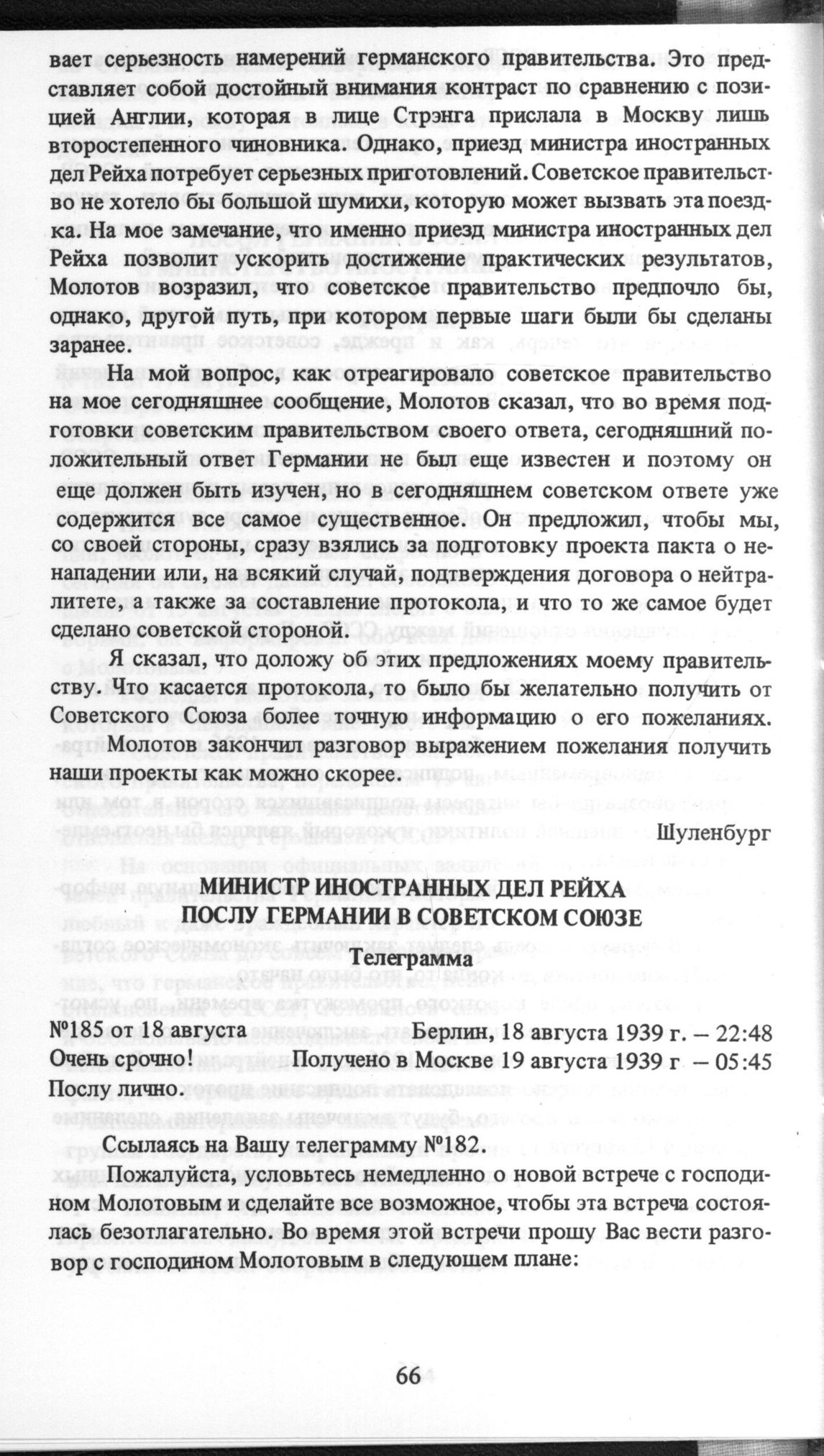 вает серьезность намерений германского правительства. Это представляет собой достойный внимания контраст по сравнению с позицией Англии, которая в лице Стрэнга прислала в Москву лишь второстепенного чиновника. Однако, приезд министра иностранных дел Рейха потребует серьезных приготовлений. Советское правительство не хотело бы большой шумихи, которую может вызвать эта поездка. На мое замечание, что именно приезд министра иностранных дел Рейха позволит ускорить достижение практических результатов, Молотов возразил, что советское правительство предпочло бы, однако, другой путь, при котором первые шаги были бы сделаны заранее.

На мой вопрос, как отреагировало советское правительство на мое сегодняшнее сообщение, Молотов сказал, что во время подготовки советским правительством своего ответа, сегодняшний положительный ответ Германии не был еще известен и поэтому он еще должен быть изучен, но в сегодняшнем советском ответе уже содержится все самое существенное. Он предложил, чтобы мы, со своей стороны, сразу взялись за подготовку проекта пакта о ненападении или, на всякий случай, подтверждения договора о нейтралитете, а также за составление протокола, и что то же самое будет сделано советской стороной.

Я сказал, что доложу об этих предложениях моему правительству. Что касается протокола, то было бы желательно получить от Советского Союза более точную информацию о его пожеланиях. Молотов закончил разговор выражением пожелания получить наши проекты как можно скорее.

Шуленбург

МИНИСТР ИНОСТРАННЫХ ДЕЛ РЕЙХА
ПОСЛУ ГЕРМАНИИ В СОВЕТСКОМ СОЮЗЕ

Телеграмма

№185 от 18 августа Берлин, 18 августа 1939 г. – 22:48
Очень срочно! Получено в Москве 19 августа 1939 г – 05:45
Послу лично.

Ссылаясь на Вашу телеграмму №182.

Пожалуйста, условьтесь немедленно о новой встрече с господином Молотовым и сделайте все возможное, чтобы эта встреча состоялась безотлагательно. Во время этой встречи прошу Вас вести разговор с господином Молотовым в следующем плане:

66